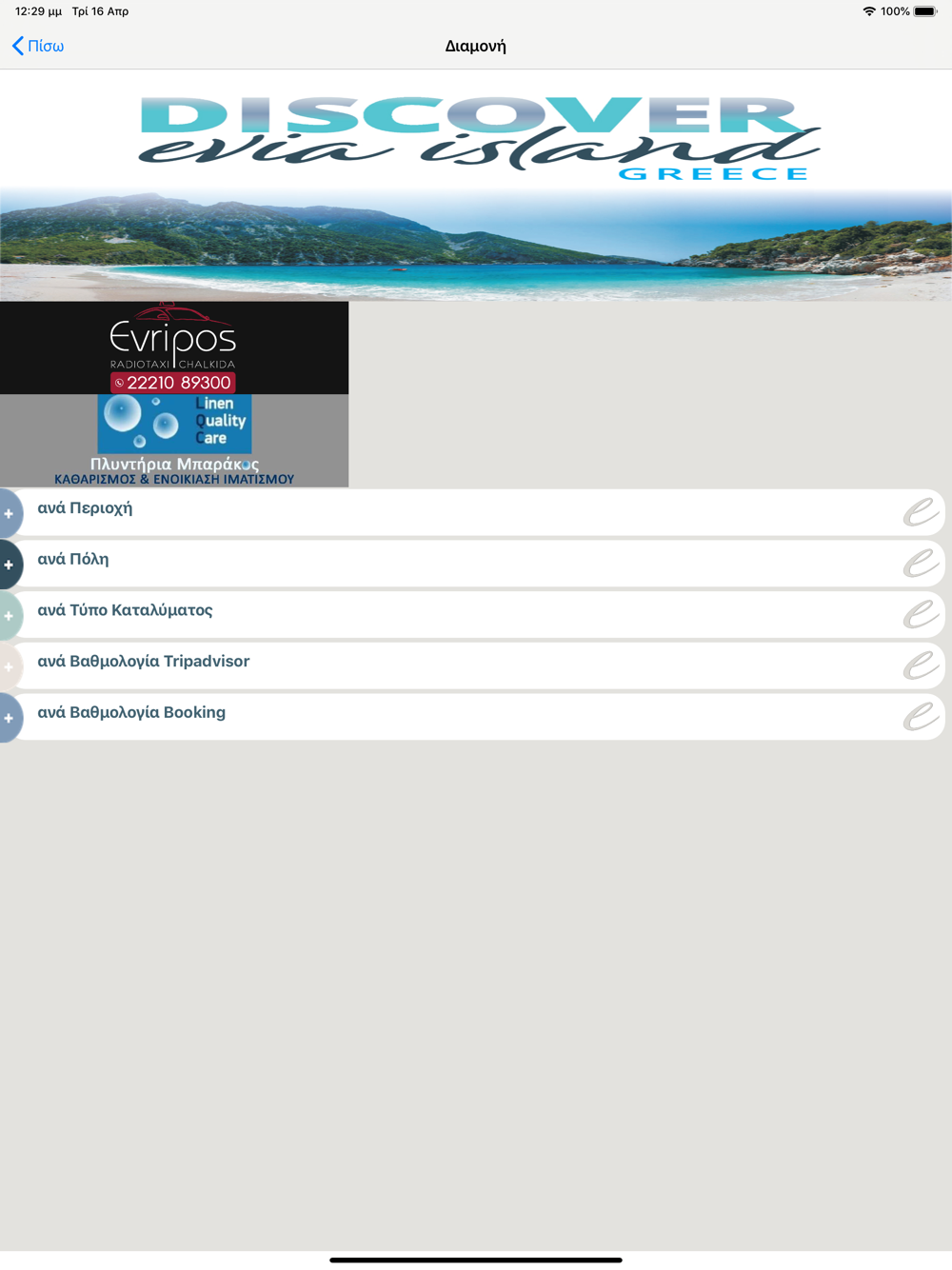 12:29 μμ Τρί 16 Απρ

100%

Πίσω

Διαμονή

DISCOVER
evia island
GREECE

Evripos
RADIOTAXI CHALKIDA
22210 89300

Linen
Quality
Care

Πλυντήρια Μπαράκος
ΚΑΘΑΡΙΣΜΟΣ & ΕΝΟΙΚΙΑΣΗ ΙΜΑΤΙΣΜΟΥ

ανά Περιοχή

ανά Πόλη

ανά Τύπο Καταλύματος

ανά Βαθμολογία Tripadvisor

ανά Βαθμολογία Booking